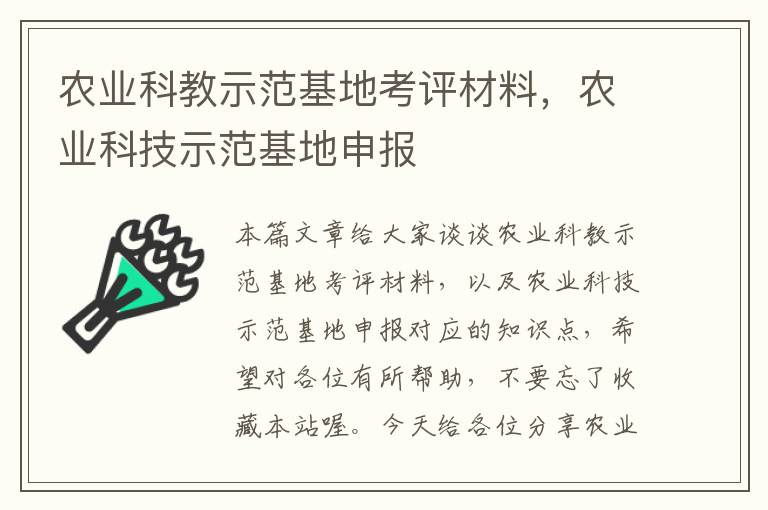 农业科教示范基地考评材料，农业科技示范基地申报

本篇文章给大家谈谈农业科教示范基地考评材料，以及农业科技示范基地申报对应的知识点，希望对各位有所帮助，不要忘了收藏本站喔。今天给各位分享农业